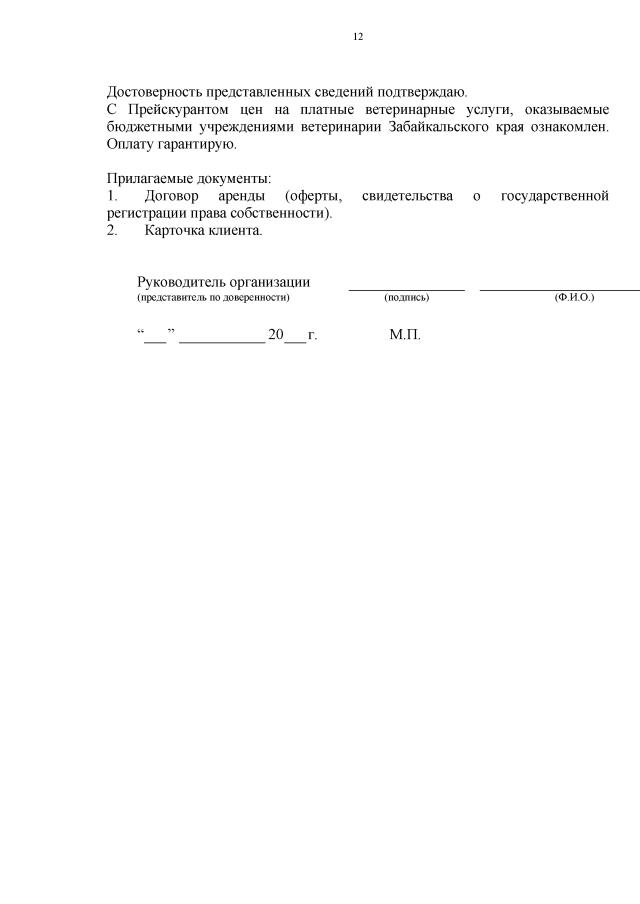 12

Достоверность представленных сведений подтверждаю.
С Прейскурантом цен на платные ветеринарные услуги, оказываемые бюджетными учреждениями ветеринарии Забайкальского края ознакомлен. Оплату гарантирую.

Прилагаемые документы:
1. Договор аренды (оферты, свидетельства о государственной регистрации права собственности).
2. Карточка клиента.

Руководитель организации ______________ ______________
(представитель по доверенности) (подпись) (Ф.И.О.)

“___” ___________ 20___г. М.П.